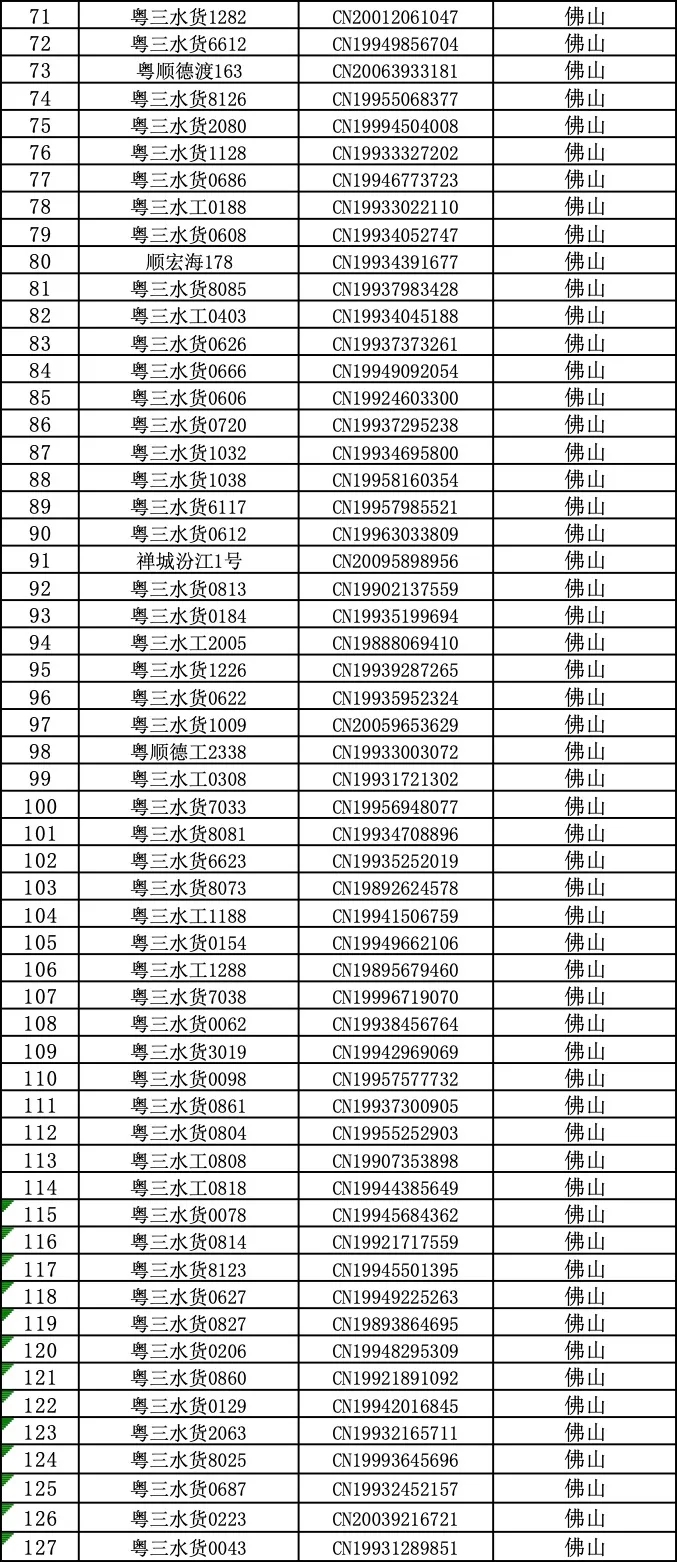 | 71 | 粤三水货1282 | CN20012061047 | 佛山 |
|---|---|---|---|
| 72 | 粤三水货6612 | CN19949856704 | 佛山 |
| 73 | 粤顺德渡163 | CN20063933181 | 佛山 |
| 74 | 粤三水货8126 | CN19955068377 | 佛山 |
| 75 | 粤三水货2080 | CN19994504008 | 佛山 |
| 76 | 粤三水货1128 | CN19933327202 | 佛山 |
| 77 | 粤三水货0686 | CN19946773723 | 佛山 |
| 78 | 粤三水工0188 | CN19933022110 | 佛山 |
| 79 | 粤三水货0608 | CN19934052747 | 佛山 |
| 80 | 顺宏海178 | CN19934391677 | 佛山 |
| 81 | 粤三水货8085 | CN19937983428 | 佛山 |
| 82 | 粤三水工0403 | CN19934045188 | 佛山 |
| 83 | 粤三水货0626 | CN19937373261 | 佛山 |
| 84 | 粤三水货0666 | CN19949092054 | 佛山 |
| 85 | 粤三水货0606 | CN19924603300 | 佛山 |
| 86 | 粤三水货0720 | CN19937295238 | 佛山 |
| 87 | 粤三水货1032 | CN19934695800 | 佛山 |
| 88 | 粤三水货1038 | CN19958160354 | 佛山 |
| 89 | 粤三水货6117 | CN19957985521 | 佛山 |
| 90 | 粤三水货0612 | CN19963033809 | 佛山 |
| 91 | 禅城汾江1号 | CN20095898956 | 佛山 |
| 92 | 粤三水货0813 | CN19902137559 | 佛山 |
| 93 | 粤三水货0184 | CN19935199694 | 佛山 |
| 94 | 粤三水工2005 | CN19888069410 | 佛山 |
| 95 | 粤三水货1226 | CN19939287265 | 佛山 |
| 96 | 粤三水货0622 | CN19935952324 | 佛山 |
| 97 | 粤三水货1009 | CN20059653629 | 佛山 |
| 98 | 粤顺德工2338 | CN19933003072 | 佛山 |
| 99 | 粤三水工0308 | CN19931721302 | 佛山 |
| 100 | 粤三水货7033 | CN19956948077 | 佛山 |
| 101 | 粤三水货8081 | CN19934708896 | 佛山 |
| 102 | 粤三水货6623 | CN19935252019 | 佛山 |
| 103 | 粤三水货8073 | CN19892624578 | 佛山 |
| 104 | 粤三水工1188 | CN19941506759 | 佛山 |
| 105 | 粤三水货0154 | CN19949662106 | 佛山 |
| 106 | 粤三水工1288 | CN19895679460 | 佛山 |
| 107 | 粤三水货7038 | CN19996719070 | 佛山 |
| 108 | 粤三水货0062 | CN19938456764 | 佛山 |
| 109 | 粤三水货3019 | CN19942969069 | 佛山 |
| 110 | 粤三水货0098 | CN19957577732 | 佛山 |
| 111 | 粤三水货0861 | CN19937300905 | 佛山 |
| 112 | 粤三水货0804 | CN19955252903 | 佛山 |
| 113 | 粤三水工0808 | CN19907353898 | 佛山 |
| 114 | 粤三水工0818 | CN19944385649 | 佛山 |
| 115 | 粤三水货0078 | CN19945684362 | 佛山 |
| 116 | 粤三水货0814 | CN19921717559 | 佛山 |
| 117 | 粤三水货8123 | CN19945501395 | 佛山 |
| 118 | 粤三水货0627 | CN19949225263 | 佛山 |
| 119 | 粤三水货0827 | CN19893864695 | 佛山 |
| 120 | 粤三水货0206 | CN19948295309 | 佛山 |
| 121 | 粤三水货0860 | CN19921891092 | 佛山 |
| 122 | 粤三水货0129 | CN19942016845 | 佛山 |
| 123 | 粤三水货2063 | CN19932165711 | 佛山 |
| 124 | 粤三水货8025 | CN19993645696 | 佛山 |
| 125 | 粤三水货0687 | CN19932452157 | 佛山 |
| 126 | 粤三水货0223 | CN20039216721 | 佛山 |
| 127 | 粤三水货0043 | CN19931289851 | 佛山 |